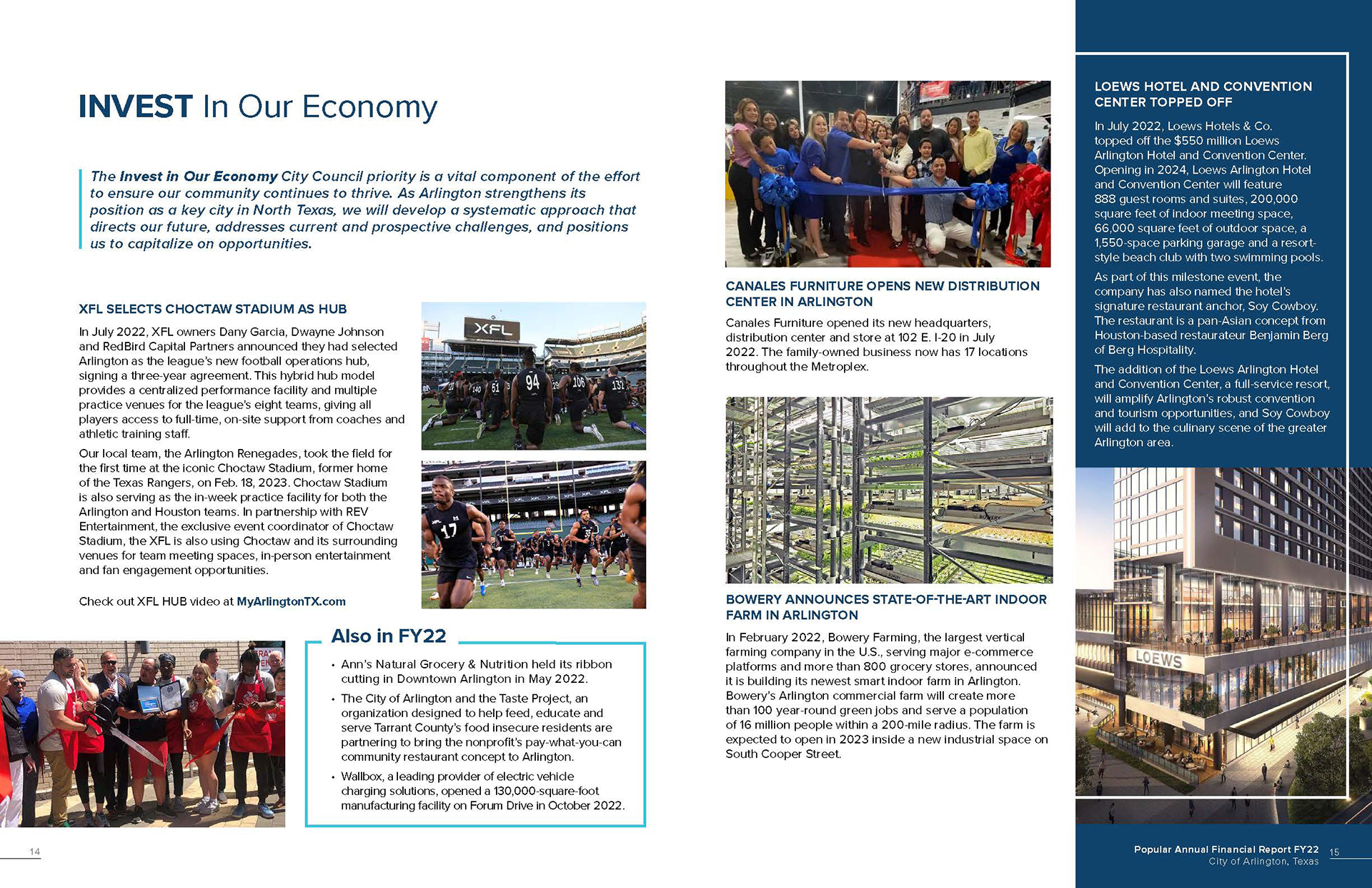 INVEST In Our Economy

The Invest in Our Economy City Council priority is a vital component of the effort to ensure our community continues to thrive. As Arlington strengthens its position as a key city in North Texas, we will develop a systematic approach that directs our future, addresses current and prospective challenges, and positions us to capitalize on opportunities.

XFL SELECTS CHOCTAW STADIUM AS HUB

In July 2022, XFL owners Dany Garcia, Dwayne Johnson and RedBird Capital Partners announced they had selected Arlington as the league's new football operations hub, signing a three-year agreement. This hybrid hub model provides a centralized performance facility and multiple practice venues for the league's eight teams, giving all players access to full-time, on-site support from coaches and athletic training staff.

Our local team, the Arlington Renegades, took the field for the first time at the iconic Choctaw Stadium, former home of the Texas Rangers, on Feb. 18, 2023. Choctaw Stadium is also serving as the in-week practice facility for both the Arlington and Houston teams. In partnership with REV Entertainment, the exclusive event coordinator of Choctaw Stadium, the XFL is also using Choctaw and its surrounding venues for team meeting spaces, in-person entertainment and fan engagement opportunities.

Check out XFL HUB video at MyArlingtonTX.com

XFL

Also in FY22

• Ann's Natural Grocery & Nutrition held its ribbon cutting in Downtown Arlington in May 2022.
• The City of Arlington and the Taste Project, an organization designed to help feed, educate and serve Tarrant County's food insecure residents are partnering to bring the nonprofit's pay-what-you-can community restaurant concept to Arlington.
• Wallbox, a leading provider of electric vehicle charging solutions, opened a 130,000-square-foot manufacturing facility on Forum Drive in October 2022.

14

CANALES FURNITURE OPENS NEW DISTRIBUTION CENTER IN ARLINGTON

Canales Furniture opened its new headquarters, distribution center and store at 102 E. I-20 in July 2022. The family-owned business now has 17 locations throughout the Metroplex.

BOWERY ANNOUNCES STATE-OF-THE-ART INDOOR FARM IN ARLINGTON

In February 2022, Bowery Farming, the largest vertical farming company in the U.S., serving major e-commerce platforms and more than 800 grocery stores, announced it is building its newest smart indoor farm in Arlington. Bowery's Arlington commercial farm will create more than 100 year-round green jobs and serve a population of 16 million people within a 200-mile radius. The farm is expected to open in 2023 inside a new industrial space on South Cooper Street.

LOEWS HOTEL AND CONVENTION CENTER TOPPED OFF

In July 2022, Loews Hotels & Co. topped off the $550 million Loews Arlington Hotel and Convention Center. Opening in 2024, Loews Arlington Hotel and Convention Center will feature 888 guest rooms and suites, 200,000 square feet of indoor meeting space, 66,000 square feet of outdoor space, a 1,550-space parking garage and a resort-style beach club with two swimming pools.

As part of this milestone event, the company has also named the hotel's signature restaurant anchor, Soy Cowboy. The restaurant is a pan-Asian concept from Houston-based restaurateur Benjamin Berg of Berg Hospitality.

The addition of the Loews Arlington Hotel and Convention Center, a full-service resort, will amplify Arlington's robust convention and tourism opportunities, and Soy Cowboy will add to the culinary scene of the greater Arlington area.

LOEWS

Popular Annual Financial Report FY22
City of Arlington, Texas
15